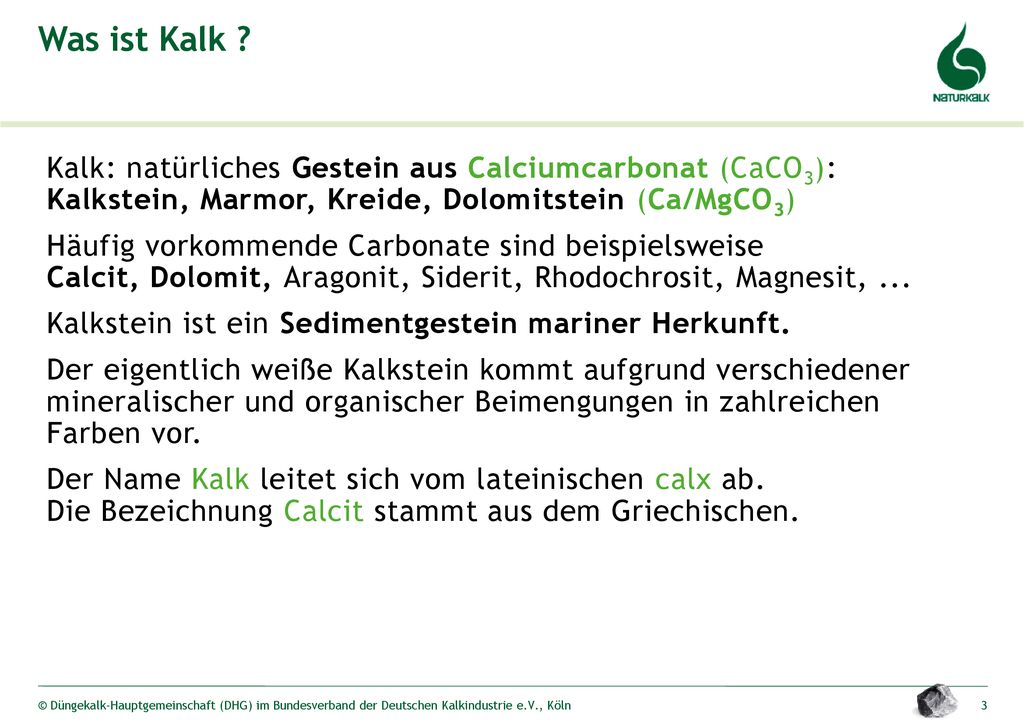 Was ist Kalk ?

NATURKALK

Kalk: natürliches Gestein aus Calciumcarbonat ($CaCO_3$): Kalkstein, Marmor, Kreide, Dolomitstein ($Ca/MgCO_3$)

Häufig vorkommende Carbonate sind beispielsweise Calcit, Dolomit, Aragonit, Siderit, Rhodochrosit, Magnesit, ...

Kalkstein ist ein Sedimentgestein mariner Herkunft.

Der eigentlich weiße Kalkstein kommt aufgrund verschiedener mineralischer und organischer Beimengungen in zahlreichen Farben vor.

Der Name Kalk leitet sich vom lateinischen calx ab.
Die Bezeichnung Calcit stammt aus dem Griechischen.

© Düngekalk-Hauptgemeinschaft (DHG) im Bundesverband der Deutschen Kalkindustrie e.V., Köln

3